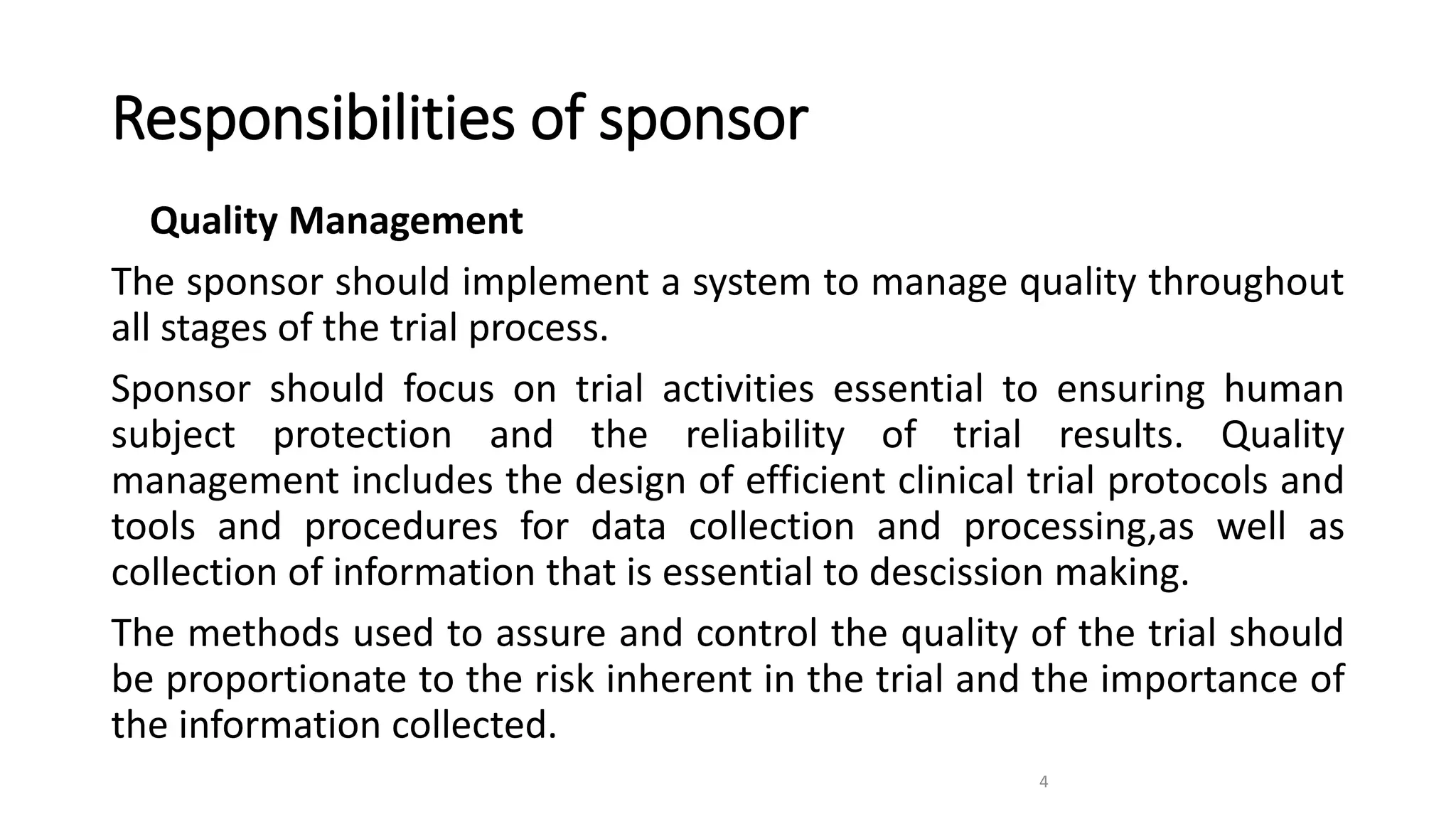 Responsibilities of sponsor

Quality Management

The sponsor should implement a system to manage quality throughout all stages of the trial process.

Sponsor should focus on trial activities essential to ensuring human subject protection and the reliability of trial results. Quality management includes the design of efficient clinical trial protocols and tools and procedures for data collection and processing,as well as collection of information that is essential to descission making.

The methods used to assure and control the quality of the trial should be proportionate to the risk inherent in the trial and the importance of the information collected.

4